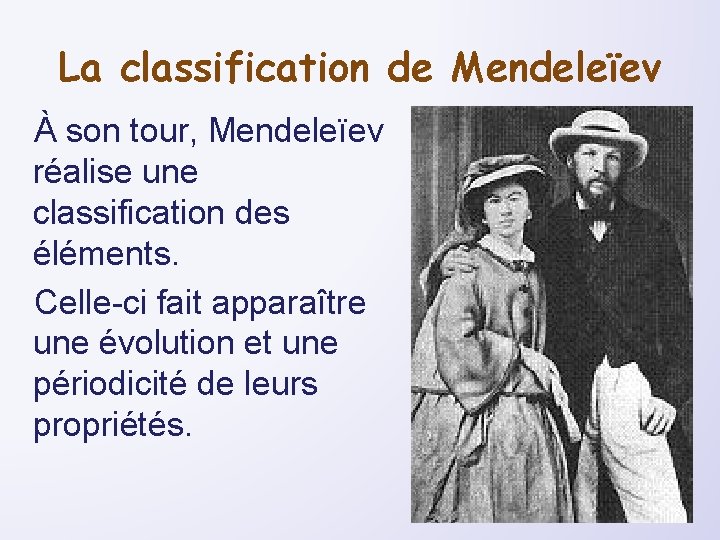 La classification de Mendeleïev

À son tour, Mendeleïev réalise une classification des éléments.

Celle-ci fait apparaître une évolution et une périodicité de leurs propriétés.